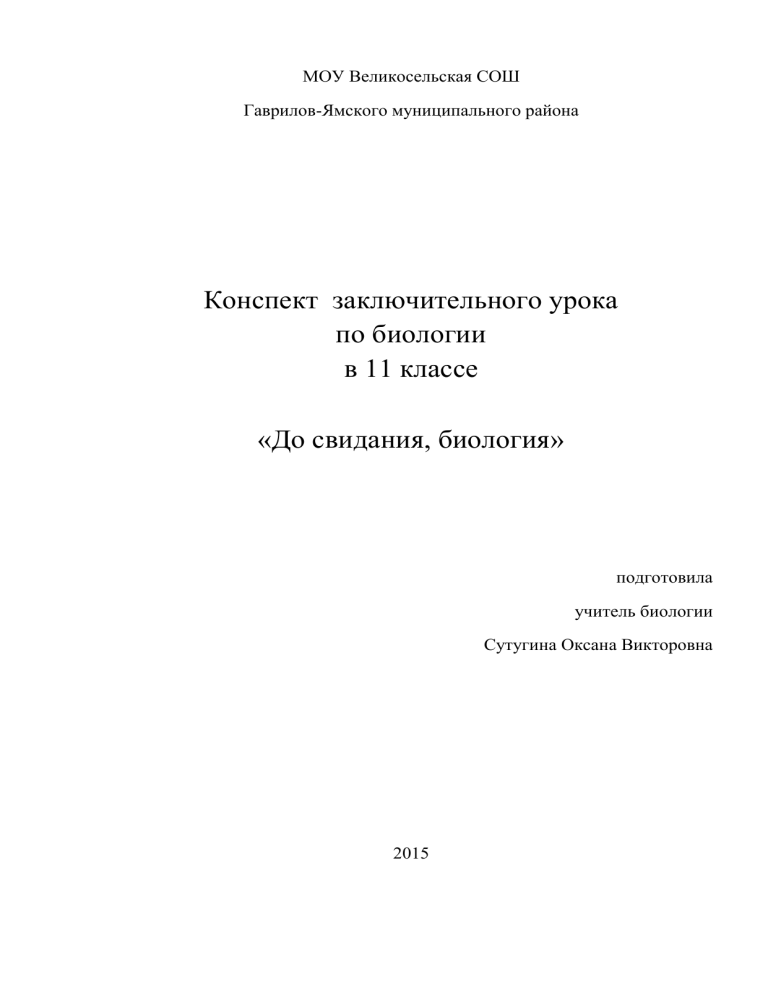 МОУ Великосельская СОШ

Гаврилов-Ямского муниципального района

Конспект заключительного урока
по биологии
в 11 классе

«До свидания, биология»

подготовила

учитель биологии

Сутугина Оксана Викторовна

2015